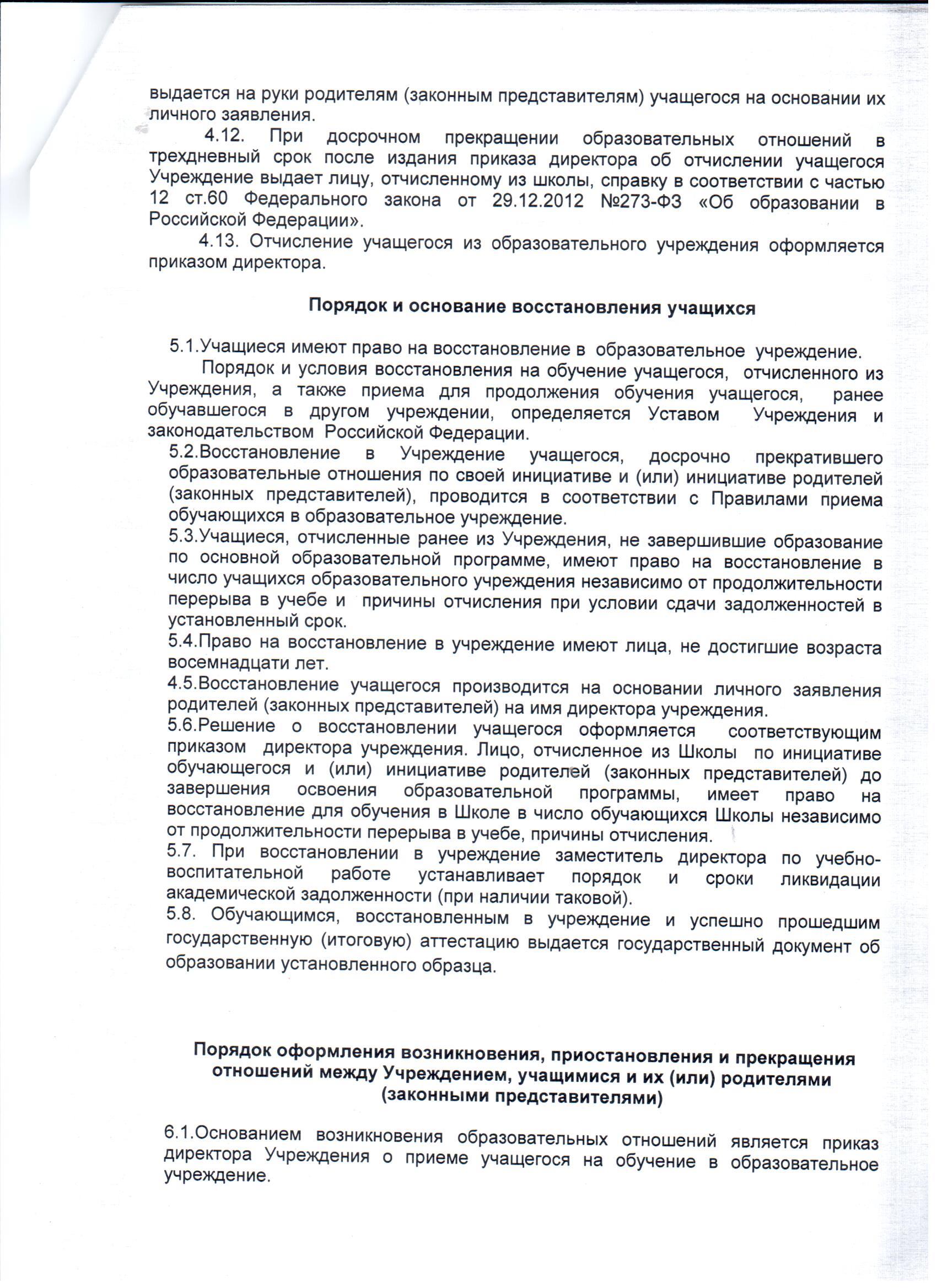 выдается на руки родителям (законным представителям) учащегося на основании их личного заявления.

4.12. При досрочном прекращении образовательных отношений в трехдневный срок после издания приказа директора об отчислении учащегося Учреждение выдает лицу, отчисленному из школы, справку в соответствии с частью 12 ст.60 Федерального закона от 29.12.2012 №273-ФЗ «Об образовании в Российской Федерации».

4.13. Отчисление учащегося из образовательного учреждения оформляется приказом директора.

Порядок и основание восстановления учащихся

5.1.Учащиеся имеют право на восстановление в образовательное учреждение.

Порядок и условия восстановления на обучение учащегося, отчисленного из Учреждения, а также приема для продолжения обучения учащегося, ранее обучавшегося в другом учреждении, определяется Уставом Учреждения и законодательством Российской Федерации.

5.2.Восстановление в Учреждение учащегося, досрочно прекратившего образовательные отношения по своей инициативе и (или) инициативе родителей (законных представителей), проводится в соответствии с Правилами приема обучающихся в образовательное учреждение.

5.3.Учащиеся, отчисленные ранее из Учреждения, не завершившие образование по основной образовательной программе, имеют право на восстановление в число учащихся образовательного учреждения независимо от продолжительности перерыва в учебе и причины отчисления при условии сдачи задолженностей в установленный срок.

5.4.Право на восстановление в учреждение имеют лица, не достигшие возраста восемнадцати лет.

4.5.Восстановление учащегося производится на основании личного заявления родителей (законных представителей) на имя директора учреждения.

5.6.Решение о восстановлении учащегося оформляется соответствующим приказом директора учреждения. Лицо, отчисленное из Школы по инициативе обучающегося и (или) инициативе родителей (законных представителей) до завершения освоения образовательной программы, имеет право на восстановление для обучения в Школе в число обучающихся Школы независимо от продолжительности перерыва в учебе, причины отчисления.

5.7. При восстановлении в учреждение заместитель директора по учебно-воспитательной работе устанавливает порядок и сроки ликвидации академической задолженности (при наличии таковой).

5.8. Обучающимся, восстановленным в учреждение и успешно прошедшим государственную (итоговую) аттестацию выдается государственный документ об образовании установленного образца.

Порядок оформления возникновения, приостановления и прекращения отношений между Учреждением, учащимися и их (или) родителями (законными представителями)

6.1.Основанием возникновения образовательных отношений является приказ директора Учреждения о приеме учащегося на обучение в образовательное учреждение.